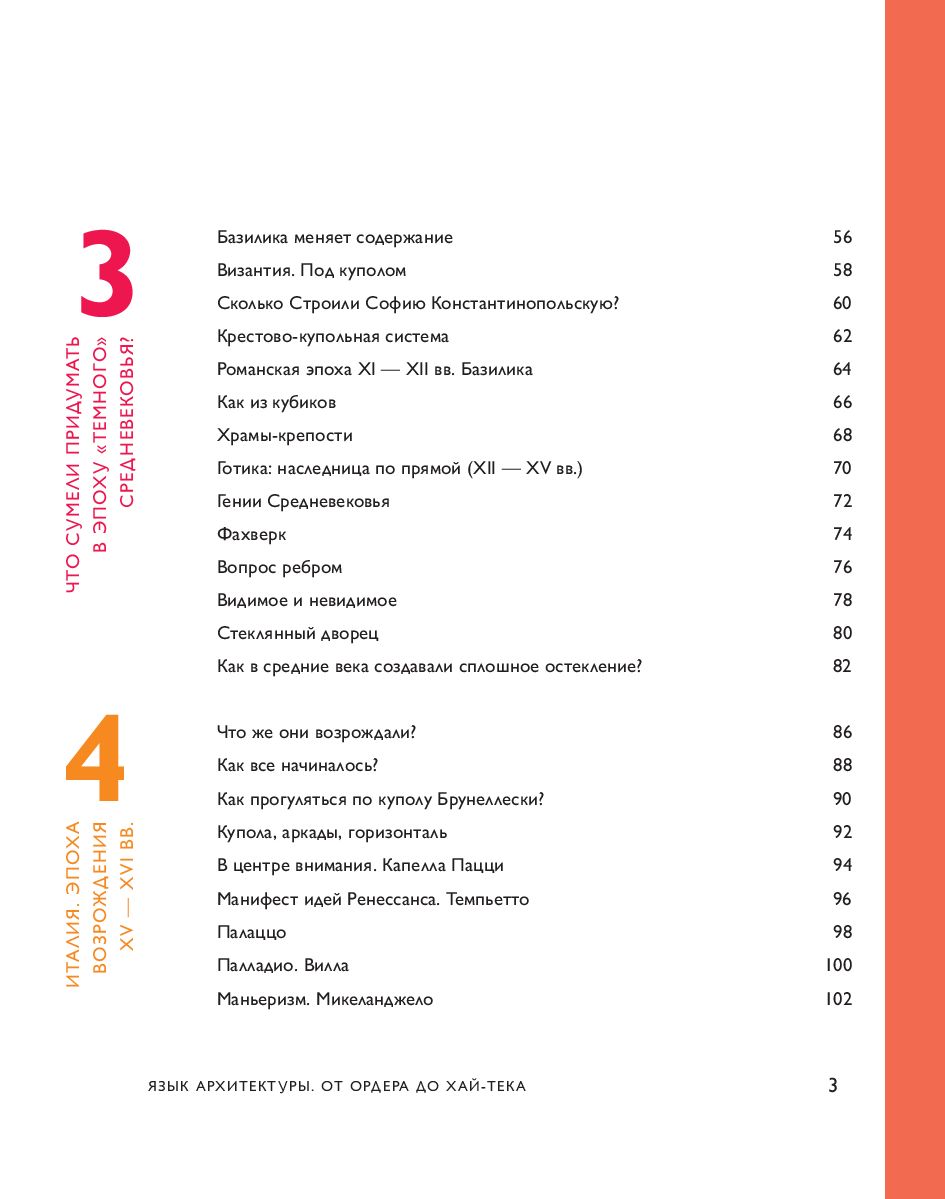 3
ЧТО СУМЕЛИ ПРИДУМАТЬ В ЭПОХУ «ТЕМНОГО» СРЕДНЕВЕКОВЬЯ?

| | |
|---|---|
| Базилика меняет содержание | 56 |
| Византия. Под куполом | 58 |
| Сколько Строили Софию Константинопольскую? | 60 |
| Крестово-купольная система | 62 |
| Романская эпоха XI — XII вв. Базилика | 64 |
| Как из кубиков | 66 |
| Храмы-крепости | 68 |
| Готика: наследница по прямой (XII — XV вв.) | 70 |
| Гении Средневековья | 72 |
| Фахверк | 74 |
| Вопрос ребром | 76 |
| Видимое и невидимое | 78 |
| Стеклянный дворец | 80 |
| Как в средние века создавали сплошное остекление? | 82 |

4
ИТАЛИЯ. ЭПОХА ВОЗРОЖДЕНИЯ XV — XVI ВВ.

| | |
|---|---|
| Что же они возрождали? | 86 |
| Как все начиналось? | 88 |
| Как прогуляться по куполу Брунеллески? | 90 |
| Купола, аркады, горизонталь | 92 |
| В центре внимания. Капелла Пацци | 94 |
| Манифест идей Ренессанса. Темпьетто | 96 |
| Палаццо | 98 |
| Палладио. Вилла | 100 |
| Маньеризм. Микеланджело | 102 |

ЯЗЫК АРХИТЕКТУРЫ. ОТ ОРДЕРА ДО ХАЙ-ТЕКА 3